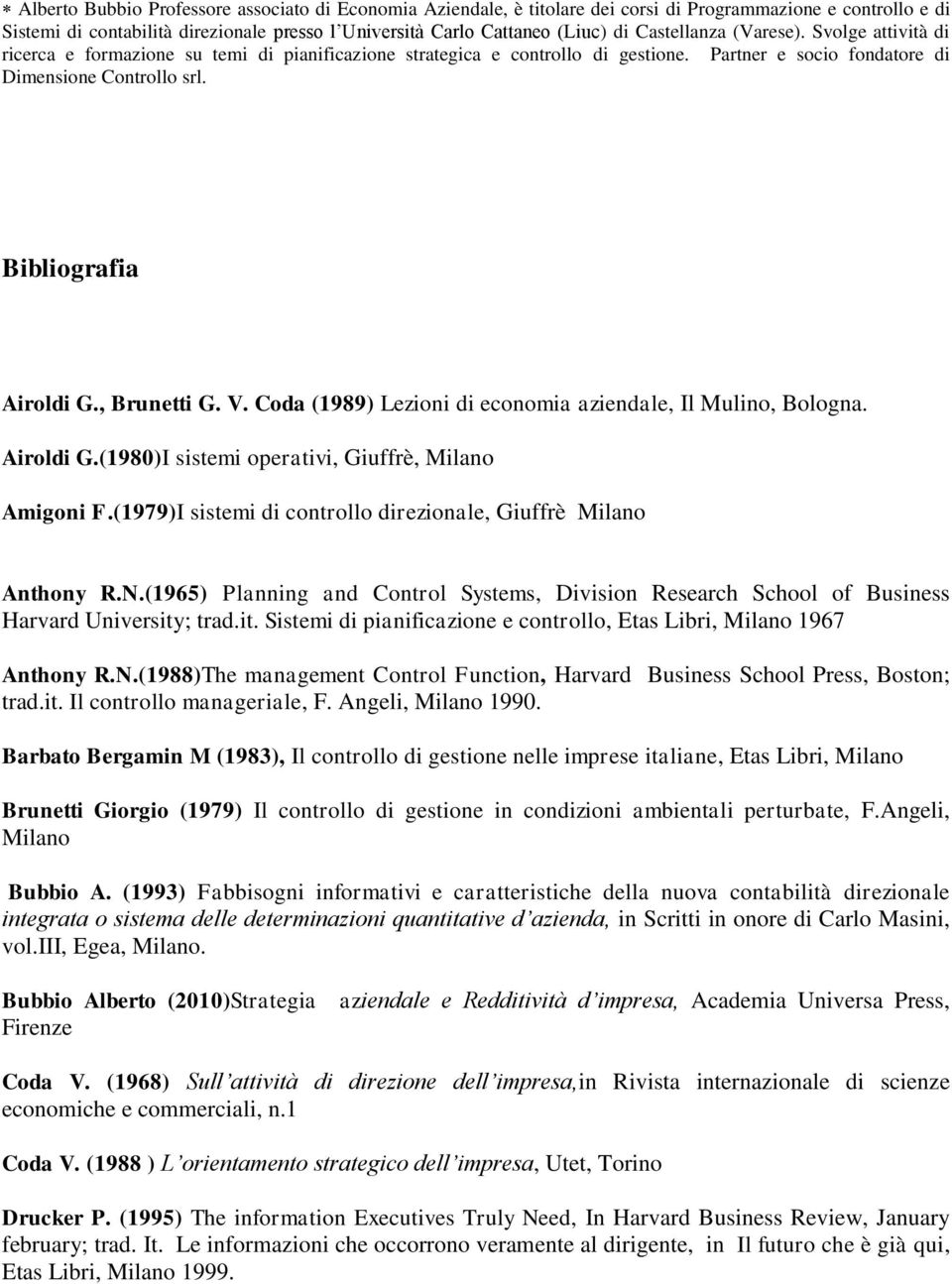 * Alberto Bubbio Professore associato di Economia Aziendale, è titolare dei corsi di Programmazione e controllo e di Sistemi di contabilità direzionale presso l'Università Carlo Cattaneo (Liuc) di Castellanza (Varese). Svolge attività di ricerca e formazione su temi di pianificazione strategica e controllo di gestione. Partner e socio fondatore di Dimensione Controllo srl.

Bibliografia

Airoldi G., Brunetti G. V. Coda (1989) Lezioni di economia aziendale, Il Mulino, Bologna.

Airoldi G.(1980)I sistemi operativi, Giuffrè, Milano

Amigoni F.(1979)I sistemi di controllo direzionale, Giuffrè Milano

Anthony R.N.(1965) Planning and Control Systems, Division Research School of Business Harvard University; trad.it. Sistemi di pianificazione e controllo, Etas Libri, Milano 1967

Anthony R.N.(1988)The management Control Function, Harvard Business School Press, Boston; trad.it. Il controllo manageriale, F. Angeli, Milano 1990.

Barbato Bergamin M (1983), Il controllo di gestione nelle imprese italiane, Etas Libri, Milano

Brunetti Giorgio (1979) Il controllo di gestione in condizioni ambientali perturbate, F.Angeli, Milano

Bubbio A. (1993) Fabbisogni informativi e caratteristiche della nuova contabilità direzionale integrata o sistema delle determinazioni quantitative d'azienda, in Scritti in onore di Carlo Masini, vol.III, Egea, Milano.

Bubbio Alberto (2010)Strategia aziendale e Redditività d'impresa, Academia Universa Press, Firenze

Coda V. (1968) Sull'attività di direzione dell'impresa,in Rivista internazionale di scienze economiche e commerciali, n.1

Coda V. (1988 ) L'orientamento strategico dell'impresa, Utet, Torino

Drucker P. (1995) The information Executives Truly Need, In Harvard Business Review, January february; trad. It. Le informazioni che occorrono veramente al dirigente, in Il futuro che è già qui, Etas Libri, Milano 1999.